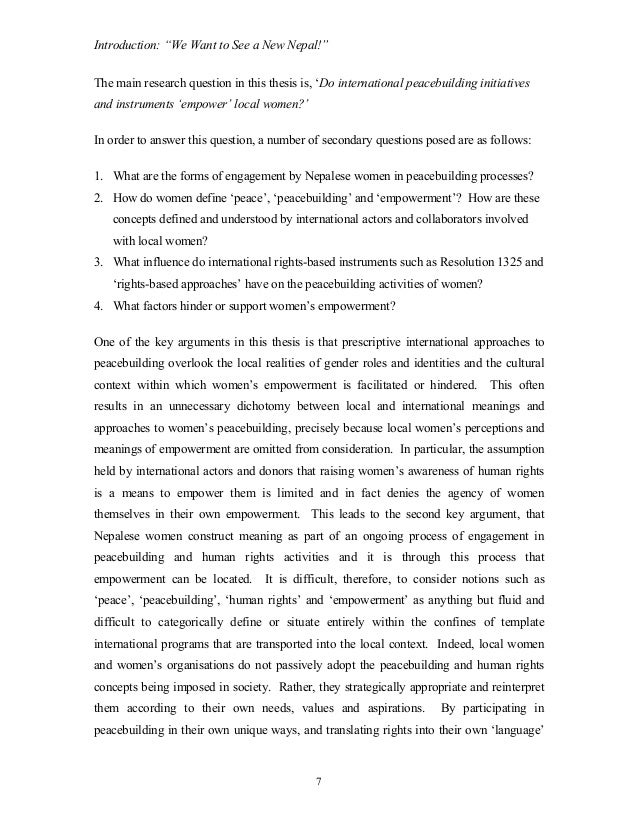 Introduction: "We Want to See a New Nepal!"

The main research question in this thesis is, 'Do international peacebuilding initiatives and instruments 'empower' local women?'

In order to answer this question, a number of secondary questions posed are as follows:

1. What are the forms of engagement by Nepalese women in peacebuilding processes?
2. How do women define 'peace', 'peacebuilding' and 'empowerment'? How are these concepts defined and understood by international actors and collaborators involved with local women?
3. What influence do international rights-based instruments such as Resolution 1325 and 'rights-based approaches' have on the peacebuilding activities of women?
4. What factors hinder or support women's empowerment?

One of the key arguments in this thesis is that prescriptive international approaches to peacebuilding overlook the local realities of gender roles and identities and the cultural context within which women's empowerment is facilitated or hindered. This often results in an unnecessary dichotomy between local and international meanings and approaches to women's peacebuilding, precisely because local women's perceptions and meanings of empowerment are omitted from consideration. In particular, the assumption held by international actors and donors that raising women's awareness of human rights is a means to empower them is limited and in fact denies the agency of women themselves in their own empowerment. This leads to the second key argument, that Nepalese women construct meaning as part of an ongoing process of engagement in peacebuilding and human rights activities and it is through this process that empowerment can be located. It is difficult, therefore, to consider notions such as 'peace', 'peacebuilding', 'human rights' and 'empowerment' as anything but fluid and difficult to categorically define or situate entirely within the confines of template international programs that are transported into the local context. Indeed, local women and women's organisations do not passively adopt the peacebuilding and human rights concepts being imposed in society. Rather, they strategically appropriate and reinterpret them according to their own needs, values and aspirations. By participating in peacebuilding in their own unique ways, and translating rights into their own 'language'

7